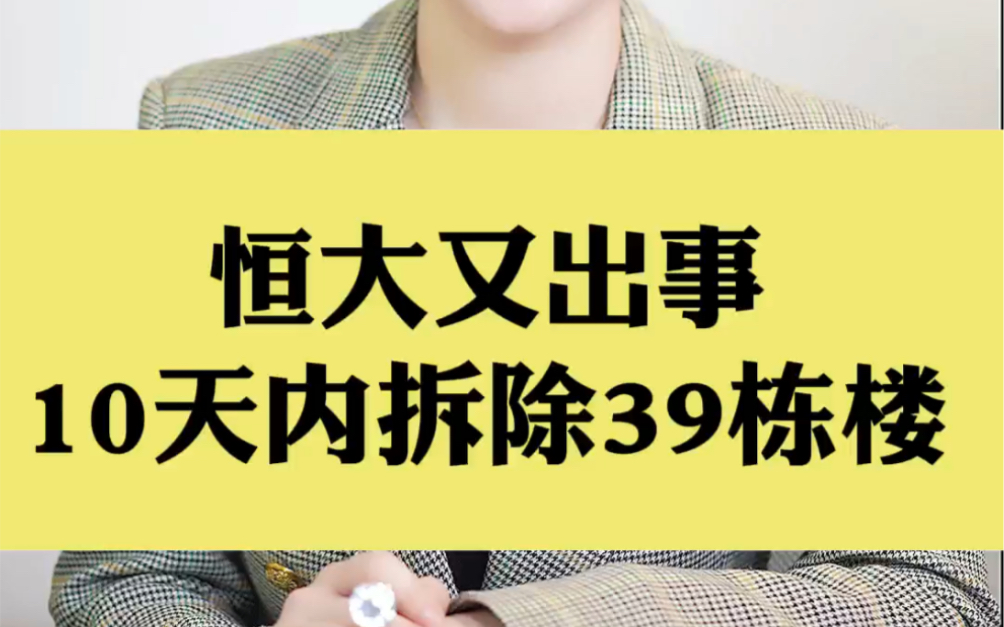 恒大又出事
10天内拆除39栋楼